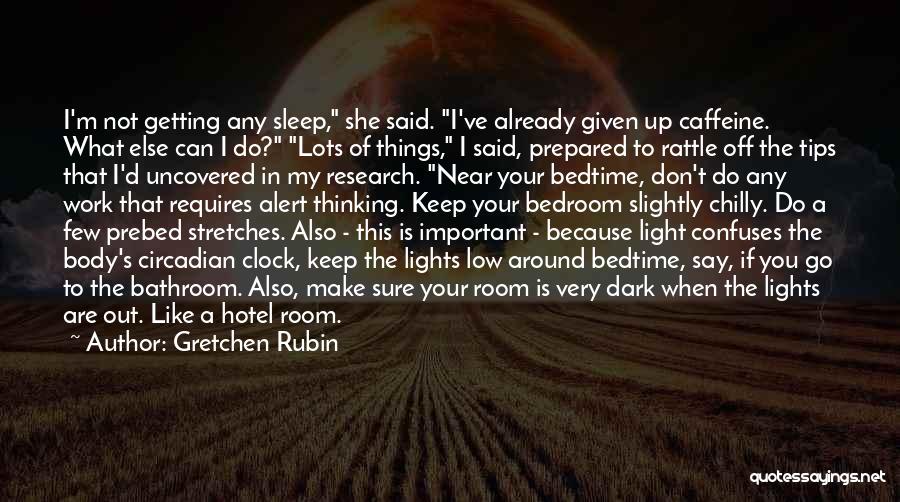 I'm not getting any sleep," she said. "I've already given up caffeine. What else can I do?" "Lots of things," I said, prepared to rattle off the tips that I'd uncovered in my research. "Near your bedtime, don't do any work that requires alert thinking. Keep your bedroom slightly chilly. Do a few prebed stretches. Also - this is important - because light confuses the body's circadian clock, keep the lights low around bedtime, say, if you go to the bathroom. Also, make sure your room is very dark when the lights are out. Like a hotel room.

~ Author: Gretchen Rubin

quotessayings.net